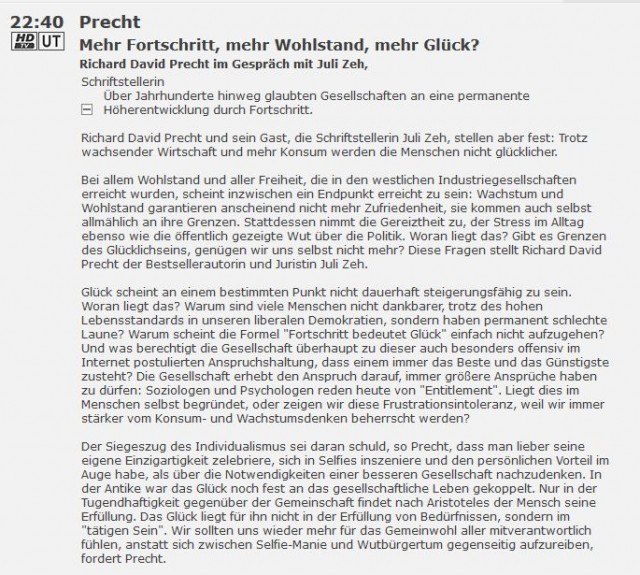 22:40 Precht

HD TV UT

Mehr Fortschritt, mehr Wohlstand, mehr Glück?

Richard David Precht im Gespräch mit Juli Zeh,

Schriftstellerin

Über Jahrhunderte hinweg glaubten Gesellschaften an eine permanente Höherentwicklung durch Fortschritt.

Richard David Precht und sein Gast, die Schriftstellerin Juli Zeh, stellen aber fest: Trotz wachsender Wirtschaft und mehr Konsum werden die Menschen nicht glücklicher.

Bei allem Wohlstand und aller Freiheit, die in den westlichen Industriegesellschaften erreicht wurden, scheint inzwischen ein Endpunkt erreicht zu sein: Wachstum und Wohlstand garantieren anscheinend nicht mehr Zufriedenheit, sie kommen auch selbst allmählich an ihre Grenzen. Stattdessen nimmt die Gereiztheit zu, der Stress im Alltag ebenso wie die öffentlich gezeigte Wut über die Politik. Woran liegt das? Gibt es Grenzen des Glücklichseins, genügen wir uns selbst nicht mehr? Diese Fragen stellt Richard David Precht der Bestsellerautorin und Juristin Juli Zeh.

Glück scheint an einem bestimmten Punkt nicht dauerhaft steigerungsfähig zu sein. Woran liegt das? Warum sind viele Menschen nicht dankbarer, trotz des hohen Lebensstandards in unseren liberalen Demokratien, sondern haben permanent schlechte Laune? Warum scheint die Formel "Fortschritt bedeutet Glück" einfach nicht aufzugehen? Und was berechtigt die Gesellschaft überhaupt zu dieser auch besonders offensiv im Internet postulierten Anspruchshaltung, dass einem immer das Beste und das Günstigste zusteht? Die Gesellschaft erhebt den Anspruch darauf, immer größere Ansprüche haben zu dürfen: Soziologen und Psychologen reden heute von "Entitlement". Liegt dies im Menschen selbst begründet, oder zeigen wir diese Frustrationsintoleranz, weil wir immer stärker vom Konsum- und Wachstumsdenken beherrscht werden?

Der Siegeszug des Individualismus sei daran schuld, so Precht, dass man lieber seine eigene Einzigartigkeit zelebriere, sich in Selfies inszeniere und den persönlichen Vorteil im Auge habe, als über die Notwendigkeiten einer besseren Gesellschaft nachzudenken. In der Antike war das Glück noch fest an das gesellschaftliche Leben gekoppelt. Nur in der Tugendhaftigkeit gegenüber der Gemeinschaft findet nach Aristoteles der Mensch seine Erfüllung. Das Glück liegt für ihn nicht in der Erfüllung von Bedürfnissen, sondern im "tätigen Sein". Wir sollten uns wieder mehr für das Gemeinwohl aller mitverantwortlich fühlen, anstatt sich zwischen Selfie-Manie und Wutbürgertum gegenseitig aufzureiben, fordert Precht.